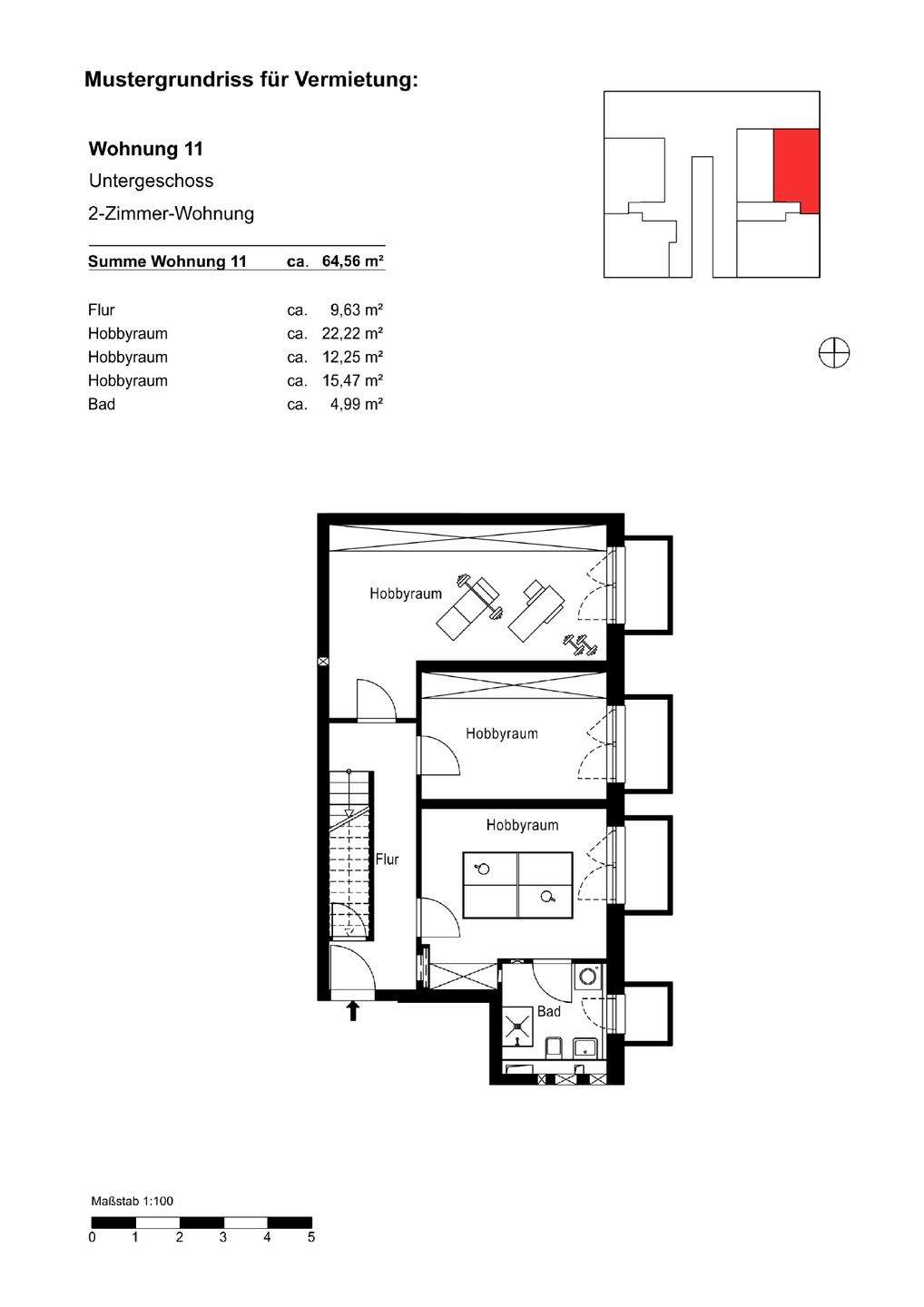 Mustergrundriss für Vermietung:

Wohnung 11

Untergeschoss

2-Zimmer-Wohnung

| Summe Wohnung 11 | ca. | 64,56 m² |
|---|---|---|
| Flur | ca. | 9,63 m² |
| Hobbyraum | ca. | 22,22 m² |
| Hobbyraum | ca. | 12,25 m² |
| Hobbyraum | ca. | 15,47 m² |
| Bad | ca. | 4,99 m² |

Hobbyraum

Hobbyraum

Hobbyraum

Flur

Bad

Maßstab 1:100

0 1 2 3 4 5